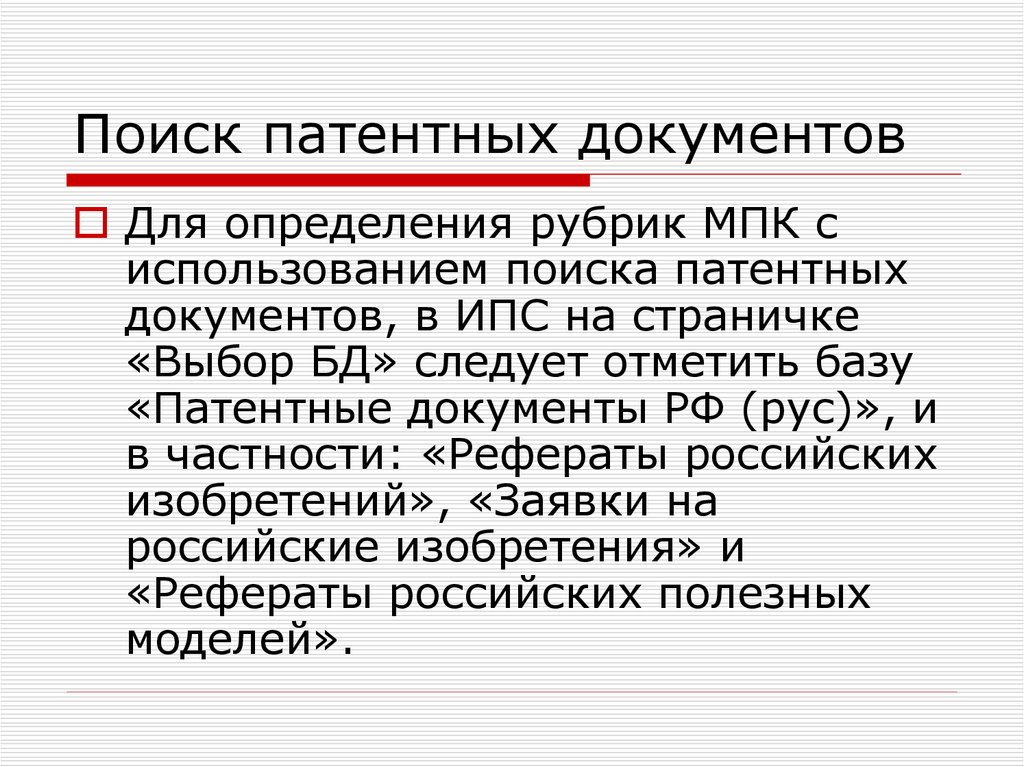 Поиск патентных документов

Для определения рубрик МПК с использованием поиска патентных документов, в ИПС на страничке «Выбор БД» следует отметить базу «Патентные документы РФ (рус)», и в частности: «Рефераты российских изобретений», «Заявки на российские изобретения» и «Рефераты российских полезных моделей».